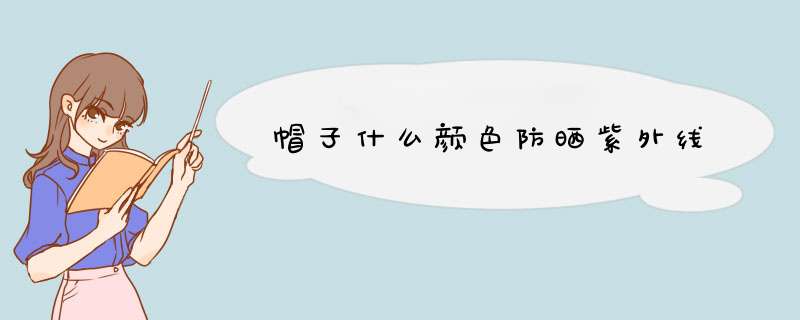 帽子什么颜色防晒紫外线